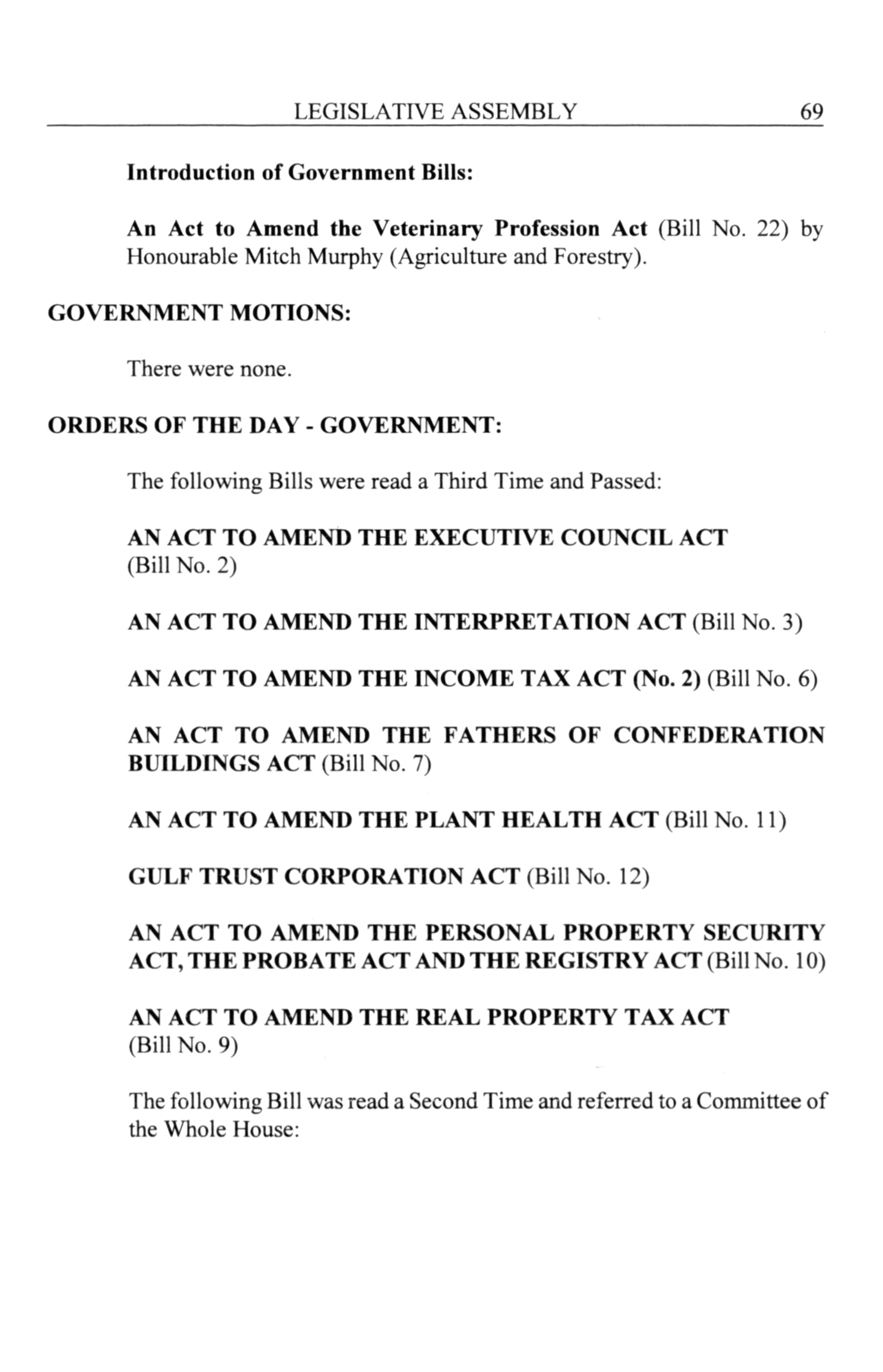 LEGISLATIVE ASSEMBLY 69

Introduction of Government Bills:

An Act to Amend the Veterinary Profession Act (Bill No. 22) by Honourable Mitch Murphy (Agriculture and Forestry).

GOVERNMENT MOTIONS:

There were none.

ORDERS OF THE DAY - GOVERNMENT:

The following Bills were read a Third Time and Passed:

AN ACT TO AMEND THE EXECUTIVE COUNCIL ACT (Bill No. 2)

AN ACT TO AMEND THE INTERPRETATION ACT (Bill No. 3)

AN ACT TO AMEND THE INCOME TAX ACT (No. 2) (Bill No. 6)

AN ACT TO AMEND THE FATHERS OF CONFEDERATION BUILDINGS ACT (Bill No. 7)

AN ACT TO AMEND THE PLANT HEALTH ACT (Bill No. 11)

GULF TRUST CORPORATION ACT (Bill No. 12)

AN ACT TO AMEND THE PERSONAL PROPERTY SECURITY ACT, THE PROBATE ACT AND THE REGISTRY ACT (Bill No. 10)

AN ACT TO AMEND THE REAL PROPERTY TAX ACT (Bill No. 9)

The following Bill was read a Second Time and referred to a Committee of the Whole House: